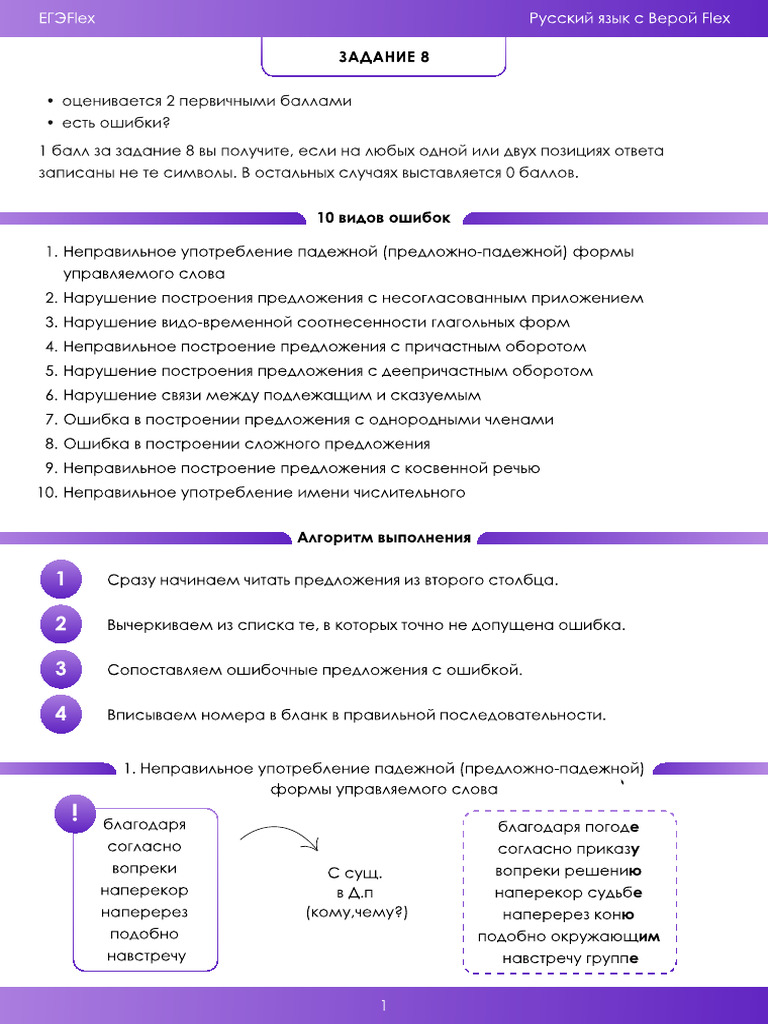 ЕГЭFlex

Русский язык с Верой Flex

ЗАДАНИЕ 8

• оценивается 2 первичными баллами
• есть ошибки?

1 балл за задание 8 вы получите, если на любых одной или двух позициях ответа записаны не те символы. В остальных случаях выставляется 0 баллов.

10 видов ошибок

1. Неправильное употребление падежной (предложно-падежной) формы управляемого слова
2. Нарушение построения предложения с несогласованным приложением
3. Нарушение видо-временной соотнесенности глагольных форм
4. Неправильное построение предложения с причастным оборотом
5. Нарушение построения предложения с деепричастным оборотом
6. Нарушение связи между подлежащим и сказуемым
7. Ошибка в построении предложения с однородными членами
8. Ошибка в построении сложного предложения
9. Неправильное построение предложения с косвенной речью
10. Неправильное употребление имени числительного

Алгоритм выполнения

1 Сразу начинаем читать предложения из второго столбца.

2 Вычеркиваем из списка те, в которых точно не допущена ошибка.

3 Сопоставляем ошибочные предложения с ошибкой.

4 Вписываем номера в бланк в правильной последовательности.

1. Неправильное употребление падежной (предложно-падежной) формы управляемого слова

!
благодаря
согласно
вопреки
наперекор
наперерез
подобно
навстречу

С сущ.
в Д.п
(кому,чему?)

благодаря погоде
согласно приказу
вопреки решению
наперекор судьбе
наперерез коню
подобно окружающим
навстречу группе

1